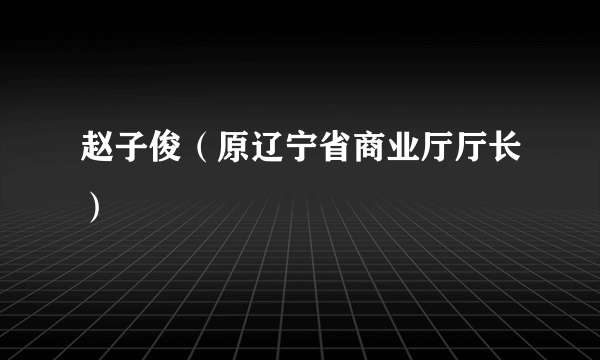 赵子俊（原辽宁省商业厅厅长）